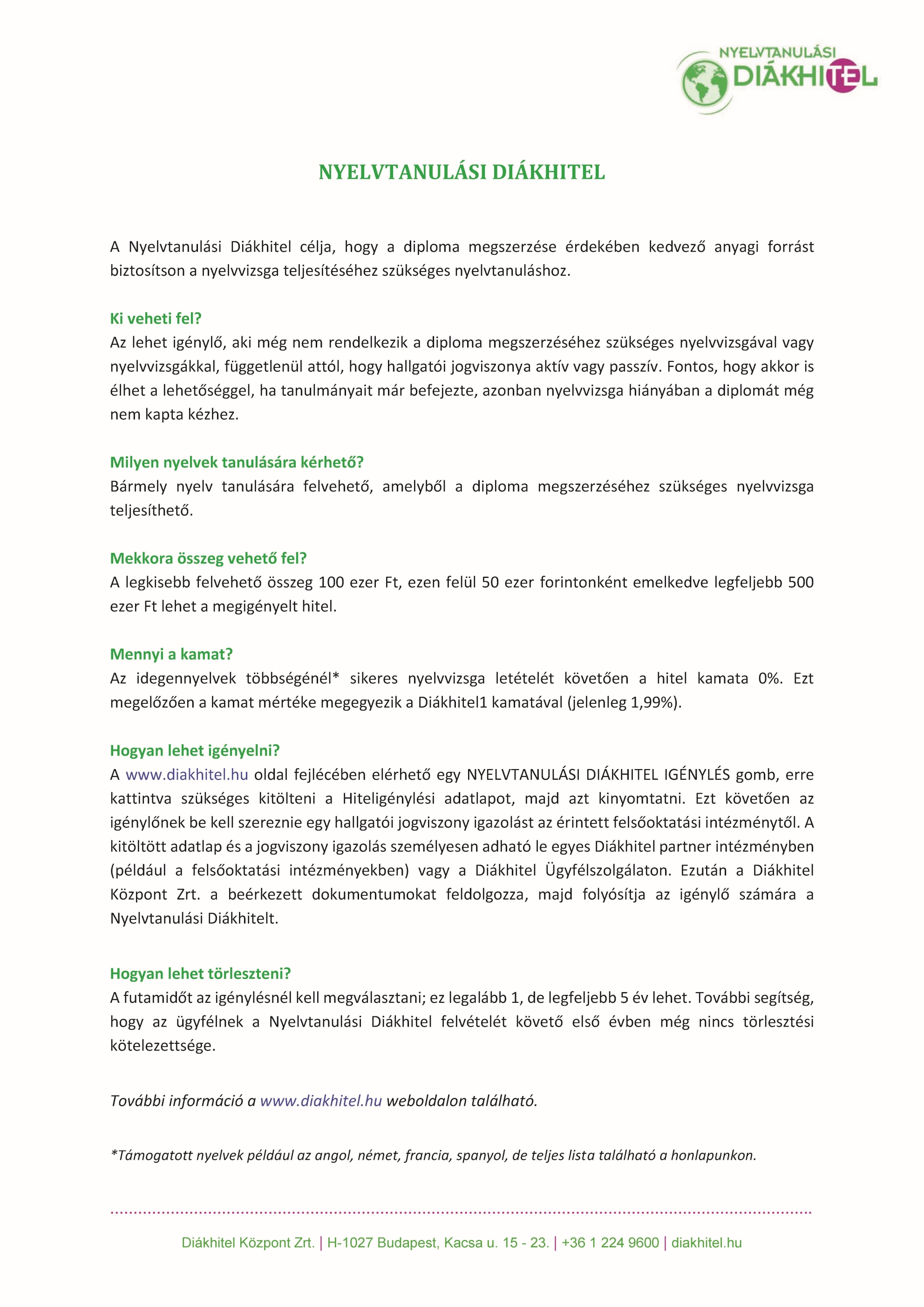 NYELVTANULÁSI DIÁKHITEL

NYELVTANULÁSI DIÁKHITEL

A Nyelvtanulási Diákhitel célja, hogy a diploma megszerzése érdekében kedvező anyagi forrást biztosítson a nyelvvizsga teljesítéséhez szükséges nyelvtanuláshoz.

Ki veheti fel?
Az lehet igénylő, aki még nem rendelkezik a diploma megszerzéséhez szükséges nyelvvizsgával vagy nyelvvizsgákkal, függetlenül attól, hogy hallgatói jogviszonya aktív vagy passzív. Fontos, hogy akkor is élhet a lehetőséggel, ha tanulmányait már befejezte, azonban nyelvvizsga hiányában a diplomát még nem kapta kézhez.

Milyen nyelvek tanulására kérhető?
Bármely nyelv tanulására felvehető, amelyből a diploma megszerzéséhez szükséges nyelvvizsga teljesíthető.

Mekkora összeg vehető fel?
A legkisebb felvehető összeg 100 ezer Ft, ezen felül 50 ezer forintonként emelkedve legfeljebb 500 ezer Ft lehet a megigényelt hitel.

Mennyi a kamat?
Az idegennyelvek többségénél* sikeres nyelvvizsga letételét követően a hitel kamata 0%. Ezt megelőzően a kamat mértéke megegyezik a Diákhitel1 kamatával (jelenleg 1,99%).

Hogyan lehet igényelni?
A www.diakhitel.hu oldal fejlécében elérhető egy NYELVTANULÁSI DIÁKHITEL IGÉNYLÉS gomb, erre kattintva szükséges kitölteni a Hiteligénylési adatlapot, majd azt kinyomtatni. Ezt követően az igénylőnek be kell szereznie egy hallgatói jogviszony igazolást az érintett felsőoktatási intézménytől. A kitöltött adatlap és a jogviszony igazolás személyesen adható le egyes Diákhitel partner intézményben (például a felsőoktatási intézményekben) vagy a Diákhitel Ügyfélszolgálaton. Ezután a Diákhitel Központ Zrt. a beérkezett dokumentumokat feldolgozza, majd folyósítja az igénylő számára a Nyelvtanulási Diákhitelt.

Hogyan lehet törleszteni?
A futamidőt az igénylésnél kell megválasztani; ez legalább 1, de legfeljebb 5 év lehet. További segítség, hogy az ügyfélnek a Nyelvtanulási Diákhitel felvételét követő első évben még nincs törlesztési kötelezettsége.

További információ a www.diakhitel.hu weboldalon található.

*Támogatott nyelvek például az angol, német, francia, spanyol, de teljes lista található a honlapunkon.

Diákhitel Központ Zrt. | H-1027 Budapest, Kacsa u. 15 - 23. | +36 1 224 9600 | diakhitel.hu